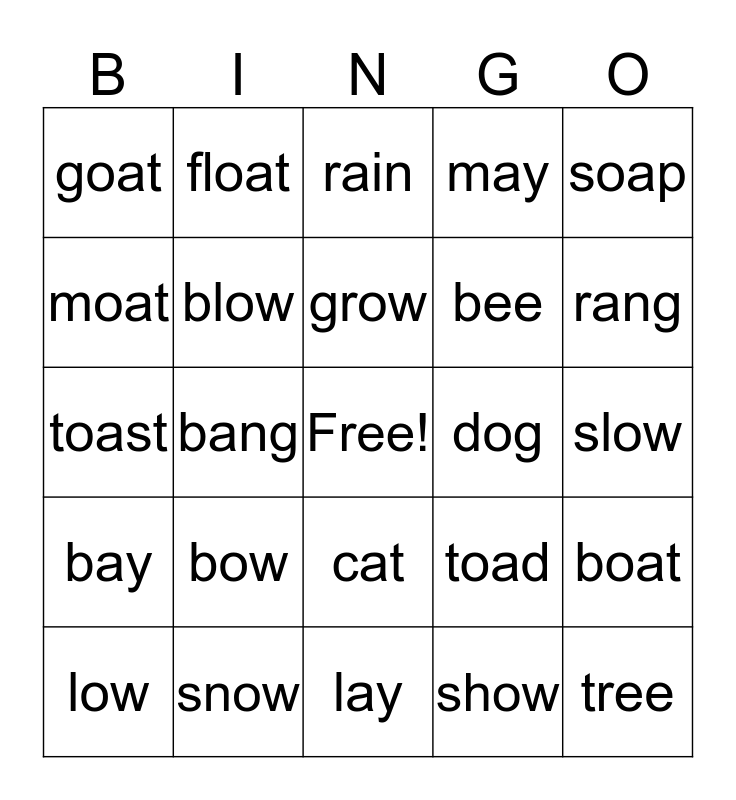 | B | I | N | G | O |
|---|---|---|---|---|
| goat | float | rain | may | soap |
| moat | blow | grow | bee | rang |
| toast | bang | Free! | dog | slow |
| bay | bow | cat | toad | boat |
| low | snow | lay | show | tree |